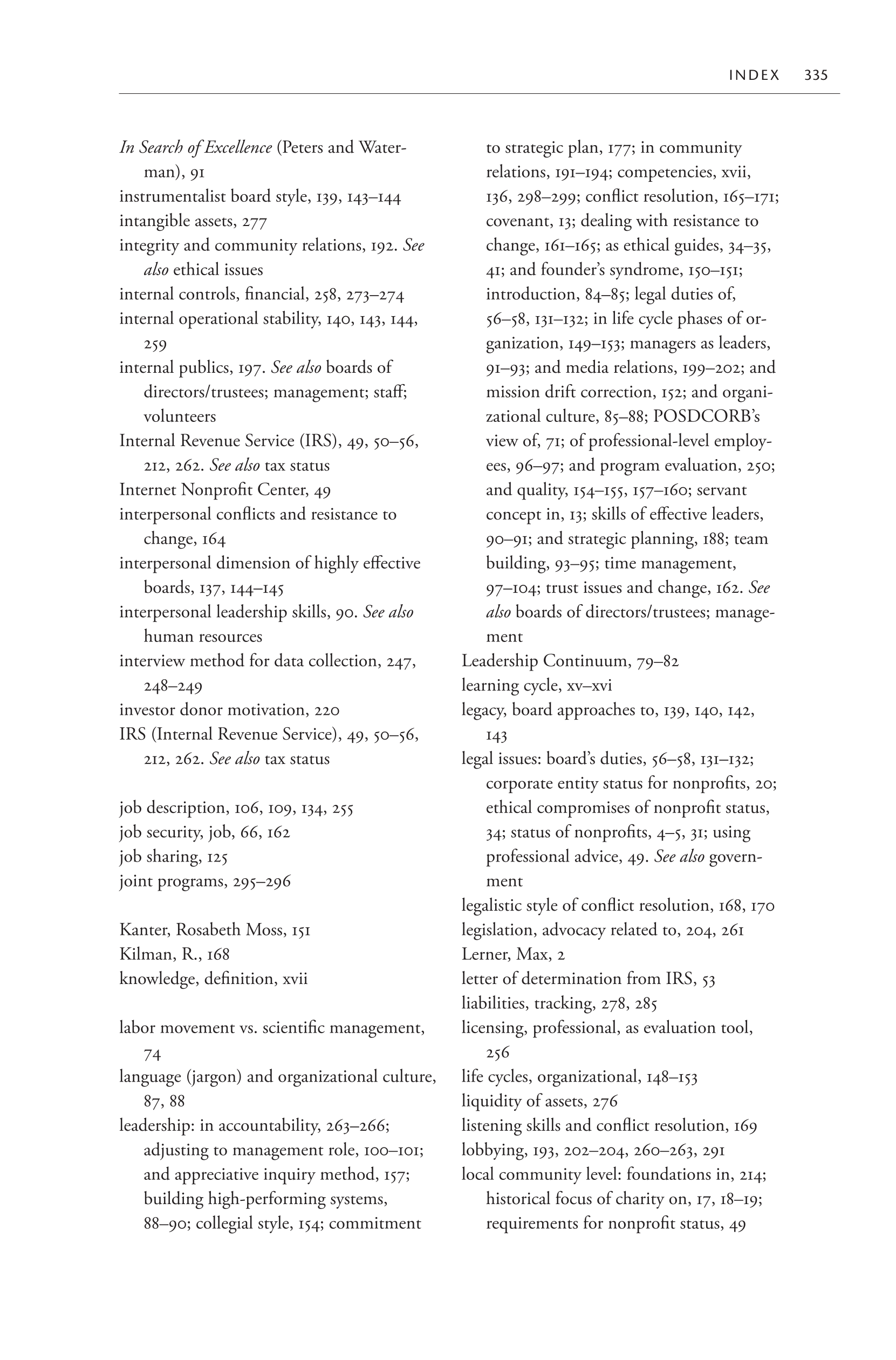 INDEX 335

In Search of Excellence (Peters and Waterman), 91
instrumentalist board style, 139, 143–144
intangible assets, 277
integrity and community relations, 192. See also ethical issues
internal controls, financial, 258, 273–274
internal operational stability, 140, 143, 144, 259
internal publics, 197. See also boards of directors/trustees; management; staff; volunteers
Internal Revenue Service (IRS), 49, 50–56, 212, 262. See also tax status
Internet Nonprofit Center, 49
interpersonal conflicts and resistance to change, 164
interpersonal dimension of highly effective boards, 137, 144–145
interpersonal leadership skills, 90. See also human resources
interview method for data collection, 247, 248–249
investor donor motivation, 220
IRS (Internal Revenue Service), 49, 50–56, 212, 262. See also tax status

job description, 106, 109, 134, 255
job security, job, 66, 162
job sharing, 125
joint programs, 295–296

Kanter, Rosabeth Moss, 151
Kilman, R., 168
knowledge, definition, xvii

labor movement vs. scientific management, 74
language (jargon) and organizational culture, 87, 88
leadership: in accountability, 263–266; adjusting to management role, 100–101; and appreciative inquiry method, 157; building high-performing systems, 88–90; collegial style, 154; commitment to strategic plan, 177; in community relations, 191–194; competencies, xvii, 136, 298–299; conflict resolution, 165–171; covenant, 13; dealing with resistance to change, 161–165; as ethical guides, 34–35, 41; and founder's syndrome, 150–151; introduction, 84–85; legal duties of, 56–58, 131–132; in life cycle phases of organization, 149–153; managers as leaders, 91–93; and media relations, 199–202; and mission drift correction, 152; and organizational culture, 85–88; POSDCORB's view of, 71; of professional-level employees, 96–97; and program evaluation, 250; and quality, 154–155, 157–160; servant concept in, 13; skills of effective leaders, 90–91; and strategic planning, 188; team building, 93–95; time management, 97–104; trust issues and change, 162. See also boards of directors/trustees; management
Leadership Continuum, 79–82
learning cycle, xv–xvi
legacy, board approaches to, 139, 140, 142, 143
legal issues: board's duties, 56–58, 131–132; corporate entity status for nonprofits, 20; ethical compromises of nonprofit status, 34; status of nonprofits, 4–5, 31; using professional advice, 49. See also government
legalistic style of conflict resolution, 168, 170
legislation, advocacy related to, 204, 261
Lerner, Max, 2
letter of determination from IRS, 53
liabilities, tracking, 278, 285
licensing, professional, as evaluation tool, 256
life cycles, organizational, 148–153
liquidity of assets, 276
listening skills and conflict resolution, 169
lobbying, 193, 202–204, 260–263, 291
local community level: foundations in, 214; historical focus of charity on, 17, 18–19; requirements for nonprofit status, 49